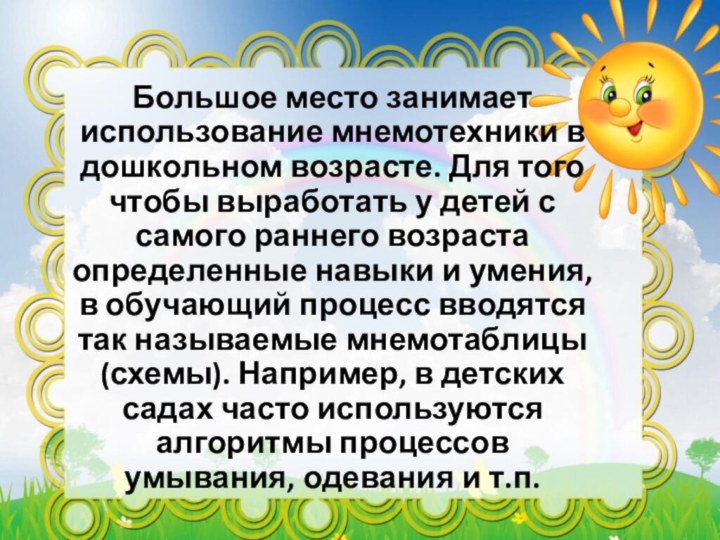 Большое место занимает использование мнемотехники в дошкольном возрасте. Для того чтобы выработать у детей с самого раннего возраста определенные навыки и умения, в обучающий процесс вводятся так называемые мнемотаблицы (схемы). Например, в детских садах часто используются алгоритмы процессов умывания, одевания и т.п.